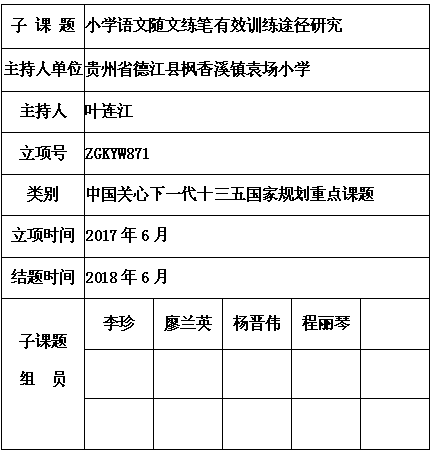 | 子 课 题 | 小学语文随文练笔有效训练途径研究 | | | | |
|---|---|---|---|---|---|
| 主持人单位 | 贵州省德江县枫香溪镇袁场小学 | | | | |
| 主持人 | 叶连江 | | | | |
| 立项号 | ZGKYW871 | | | | |
| 类别 | 中国关心下一代十三五国家规划重点课题 | | | | |
| 立项时间 | 2017 年 6 月 | | | | |
| 结题时间 | 2018 年 6 月 | | | | |
| 子课题 组 员 | 李珍 | 廖兰英 | 杨晋伟 | 程丽琴 | |
| | | | | | |
| | | | | | |